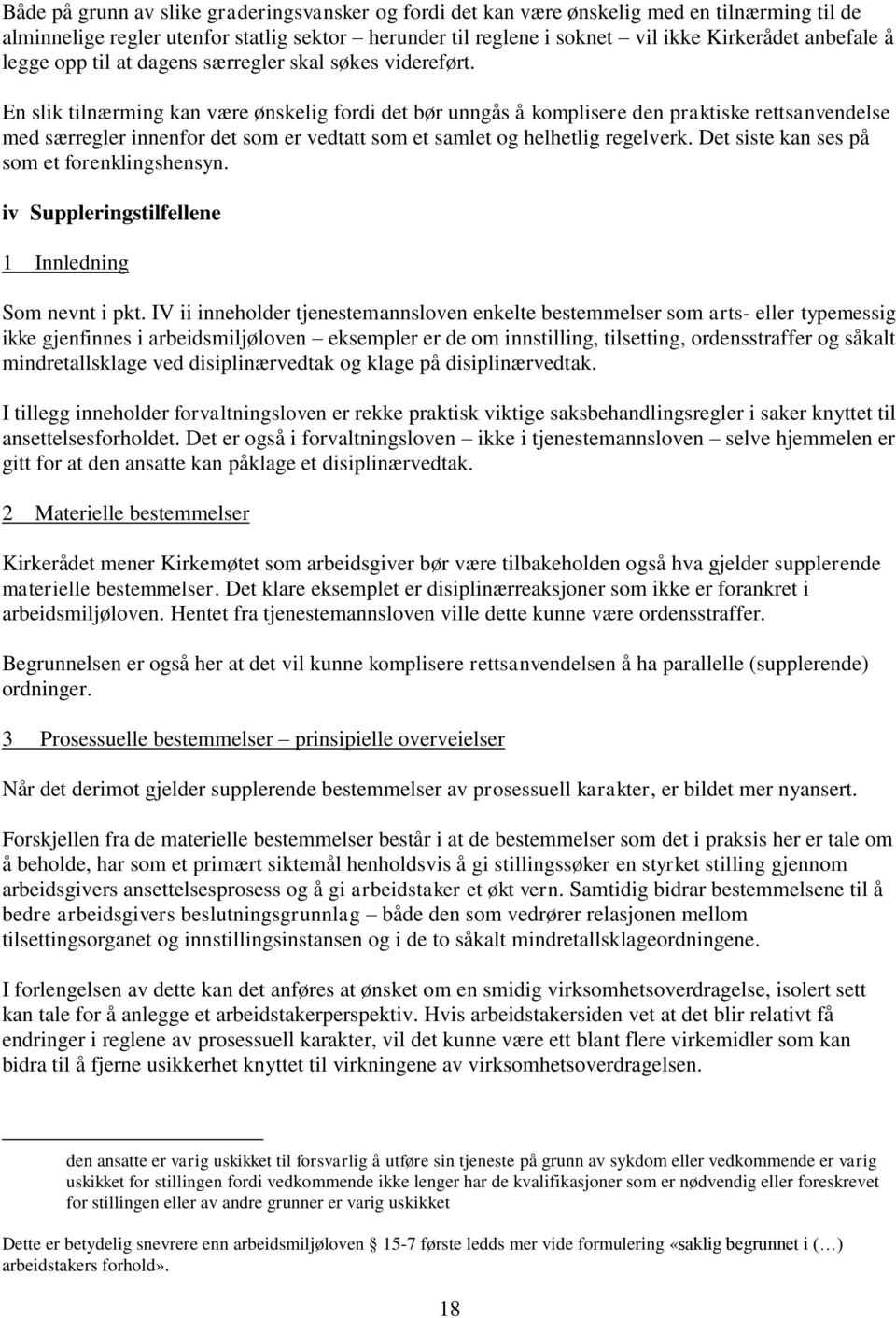 Både på grunn av slike graderingsvansker og fordi det kan være ønskelig med en tilnærming til de alminnelige regler utenfor statlig sektor – herunder til reglene i soknet – vil ikke Kirkerådet anbefale å legge opp til at dagens særregler skal søkes videreført.

En slik tilnærming kan være ønskelig fordi det bør unngås å komplisere den praktiske rettsanvendelse med særregler innenfor det som er vedtatt som et samlet og helhetlig regelverk. Det siste kan ses på som et forenklingshensyn.

iv Suppleringstilfellene

1 Innledning

Som nevnt i pkt. IV ii inneholder tjenestemannsloven enkelte bestemmelser som arts- eller typemessig ikke gjenfinnes i arbeidsmiljøloven – eksempler er de om innstilling, tilsetting, ordensstraffer og såkalt mindretallsklage ved disiplinærvedtak og klage på disiplinærvedtak.

I tillegg inneholder forvaltningsloven er rekke praktisk viktige saksbehandlingsregler i saker knyttet til ansettelsesforholdet. Det er også i forvaltningsloven – ikke i tjenestemannsloven – selve hjemmelen er gitt for at den ansatte kan påklage et disiplinærvedtak.

2 Materielle bestemmelser

Kirkerådet mener Kirkemøtet som arbeidsgiver bør være tilbakeholden også hva gjelder supplerende materielle bestemmelser. Det klare eksemplet er disiplinærreaksjoner som ikke er forankret i arbeidsmiljøloven. Hentet fra tjenestemannsloven ville dette kunne være ordensstraffer.

Begrunnelsen er også her at det vil kunne komplisere rettsanvendelsen å ha parallelle (supplerende) ordninger.

3 Prosessuelle bestemmelser – prinsipielle overveielser

Når det derimot gjelder supplerende bestemmelser av prosessuell karakter, er bildet mer nyansert.

Forskjellen fra de materielle bestemmelser består i at de bestemmelser som det i praksis her er tale om å beholde, har som et primært siktemål henholdsvis å gi stillingssøker en styrket stilling gjennom arbeidsgivers ansettelsesprosess og å gi arbeidstaker et økt vern. Samtidig bidrar bestemmelsene til å bedre arbeidsgivers beslutningsgrunnlag – både den som vedrører relasjonen mellom tilsettingsorganet og innstillingsinstansen og i de to såkalt mindretallsklageordningene.

I forlengelsen av dette kan det anføres at ønsket om en smidig virksomhetsoverdragelse, isolert sett kan tale for å anlegge et arbeidstakerperspektiv. Hvis arbeidstakersiden vet at det blir relativt få endringer i reglene av prosessuell karakter, vil det kunne være ett blant flere virkemidler som kan bidra til å fjerne usikkerhet knyttet til virkningene av virksomhetsoverdragelsen.

den ansatte er varig uskikket til forsvarlig å utføre sin tjeneste på grunn av sykdom eller vedkommende er varig uskikket for stillingen fordi vedkommende ikke lenger har de kvalifikasjoner som er nødvendig eller foreskrevet for stillingen eller av andre grunner er varig uskikket

Dette er betydelig snevrere enn arbeidsmiljøloven § 15-7 første ledds mer vide formulering «saklig begrunnet i (…) arbeidstakers forhold».

18